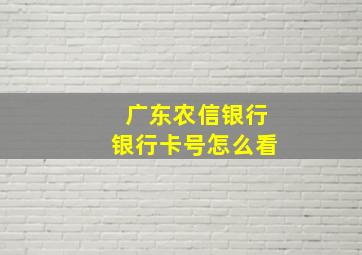 广东农信银行
银行卡号怎么看